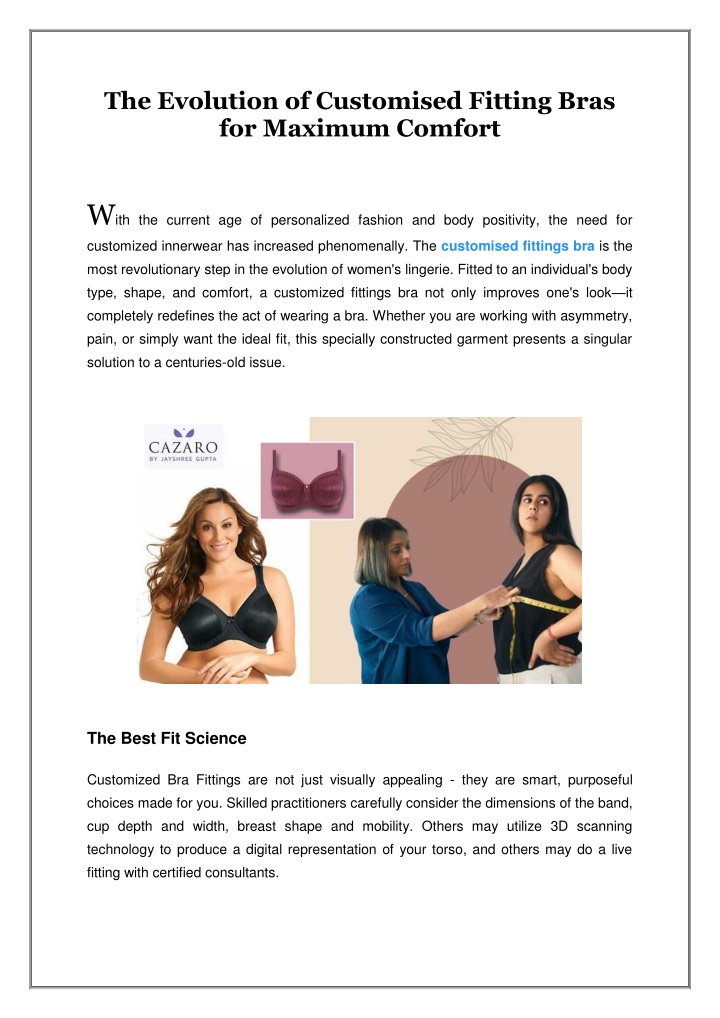 The Evolution of Customised Fitting Bras for Maximum Comfort

With the current age of personalized fashion and body positivity, the need for customized innerwear has increased phenomenally. The customised fittings bra is the most revolutionary step in the evolution of women's lingerie. Fitted to an individual's body type, shape, and comfort, a customized fittings bra not only improves one's look—it completely redefines the act of wearing a bra. Whether you are working with asymmetry, pain, or simply want the ideal fit, this specially constructed garment presents a singular solution to a centuries-old issue.

CAZARO
BY JAYSHREE GUPTA

The Best Fit Science

Customized Bra Fittings are not just visually appealing - they are smart, purposeful choices made for you. Skilled practitioners carefully consider the dimensions of the band, cup depth and width, breast shape and mobility. Others may utilize 3D scanning technology to produce a digital representation of your torso, and others may do a live fitting with certified consultants.